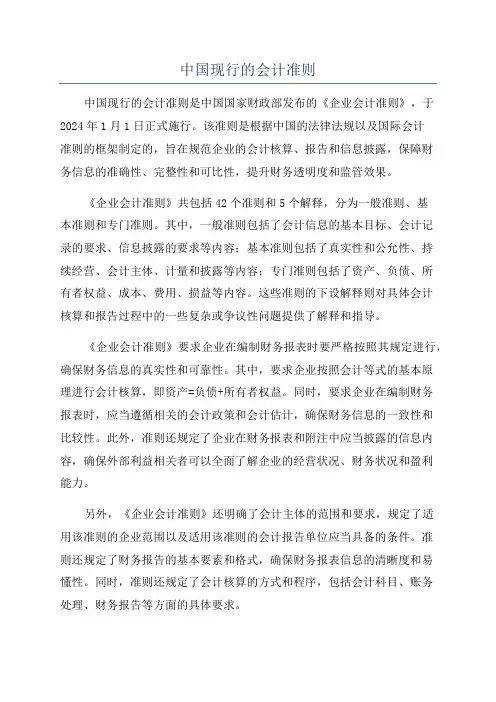 中国现行的会计准则

中国现行的会计准则是中国国家财政部发布的《企业会计准则》，于2024年1月1日正式施行。该准则是根据中国的法律法规以及国际会计准则的框架制定的，旨在规范企业的会计核算、报告和信息披露，保障财务信息的准确性、完整性和可比性，提升财务透明度和监管效果。

《企业会计准则》共包括42个准则和5个解释，分为一般准则、基本准则和专门准则。其中，一般准则包括了会计信息的基本目标、会计记录的要求、信息披露的要求等内容；基本准则包括了真实性和公允性、持续经营、会计主体、计量和披露等内容；专门准则包括了资产、负债、所有者权益、成本、费用、损益等内容。这些准则的下设解释则对具体会计核算和报告过程中的一些复杂或争议性问题提供了解释和指导。

《企业会计准则》要求企业在编制财务报表时要严格按照其规定进行，确保财务信息的真实性和可靠性。其中，要求企业按照会计等式的基本原理进行会计核算，即资产=负债+所有者权益。同时，要求企业在编制财务报表时，应当遵循相关的会计政策和会计估计，确保财务信息的一致性和比较性。此外，准则还规定了企业在财务报表和附注中应当披露的信息内容，确保外部利益相关者可以全面了解企业的经营状况、财务状况和盈利能力。

另外，《企业会计准则》还明确了会计主体的范围和要求，规定了适用该准则的企业范围以及适用该准则的会计报告单位应当具备的条件。准则还规定了财务报告的基本要素和格式，确保财务报表信息的清晰度和易懂性。同时，准则还规定了会计核算的方式和程序，包括会计科目、账务处理、财务报告等方面的具体要求。